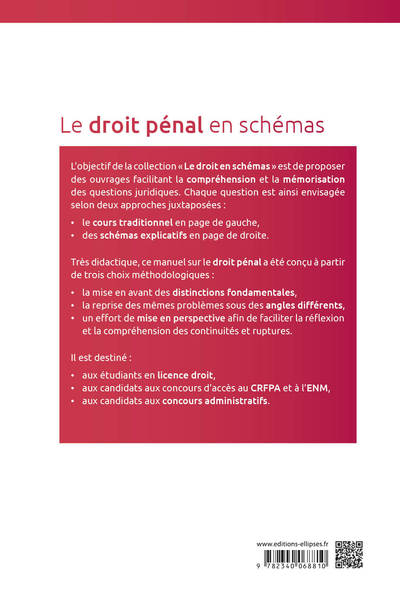 Le droit pénal en schémas

L'objectif de la collection « Le droit en schémas » est de proposer des ouvrages facilitant la compréhension et la mémorisation des questions juridiques. Chaque question est ainsi envisagée selon deux approches juxtaposées :

• le cours traditionnel en page de gauche,
• des schémas explicatifs en page de droite.

Très didactique, ce manuel sur le droit pénal a été conçu à partir de trois choix méthodologiques :

• la mise en avant des distinctions fondamentales,
• la reprise des mêmes problèmes sous des angles différents,
• un effort de mise en perspective afin de faciliter la réflexion et la compréhension des continuités et ruptures.

Il est destiné :

• aux étudiants en licence droit,
• aux candidats aux concours d'accès au CRFPA et à l'ENM,
• aux candidats aux concours administratifs.

www.editions-ellipses.fr

9 782340 068810